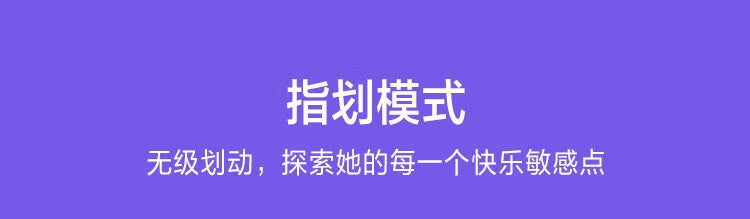 指划模式

无级划动，探索她的每一个快乐敏感点